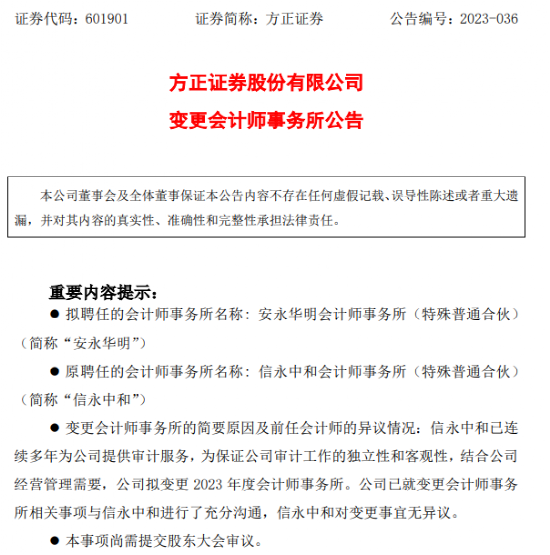 证券代码：601901　　证券简称：方正证券　　公告编号：2023-036

方正证券股份有限公司

变更会计师事务所公告

本公司董事会及全体董事保证本公告内容不存在任何虚假记载、误导性陈述或者重大遗漏，并对其内容的真实性、准确性和完整性承担法律责任。

重要内容提示：

● 拟聘任的会计师事务所名称：安永华明会计师事务所（特殊普通合伙）（简称“安永华明”）

● 原聘任的会计师事务所名称：信永中和会计师事务所（特殊普通合伙）（简称“信永中和”）

● 变更会计师事务所的简要原因及前任会计师的异议情况：信永中和已连续多年为公司提供审计服务，为保证公司审计工作的独立性和客观性，结合公司经营管理需要，公司拟变更 2023 年度会计师事务所。公司已就变更会计师事务所相关事项与信永中和进行了充分沟通，信永中和对变更事宜无异议。

● 本事项尚需提交股东大会审议。